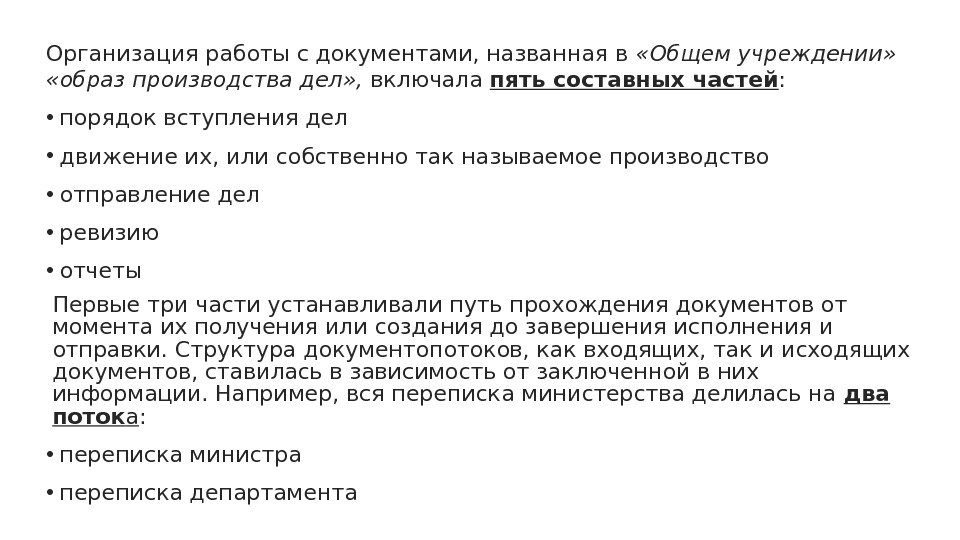 Организация работы с документами, названная в «Общем учреждении» «образ производства дел», включала пять составных частей:

• порядок вступления дел

• движение их, или собственно так называемое производство

• отправление дел

• ревизию

• отчеты

Первые три части устанавливали путь прохождения документов от момента их получения или создания до завершения исполнения и отправки. Структура документопотоков, как входящих, так и исходящих документов, ставилась в зависимость от заключенной в них информации. Например, вся переписка министерства делилась на два потока:

• переписка министра

• переписка департамента